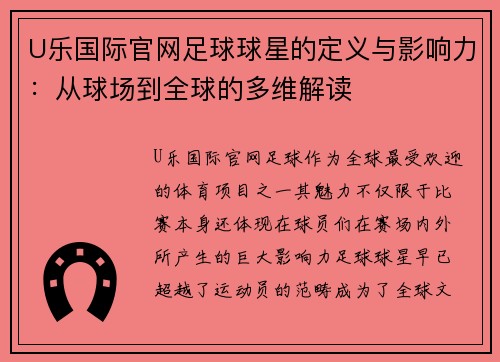 U乐国际官网足球球星的定义与影响力：从球场到全球的多维解读

U乐国际官网足球作为全球最受欢迎的体育项目之一其魅力不仅限于比赛本身还体现在球员们在赛场内外所产生的巨大影响力足球球星早已超越了运动员的范畴成为了全球文